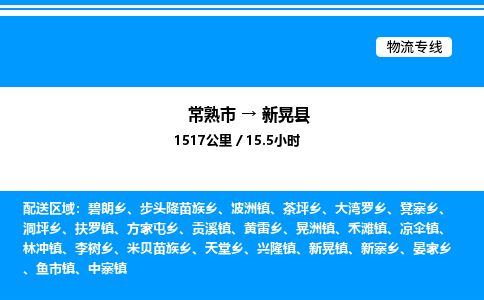 物流专线

常熟市 → 新晃县
1517公里 / 15.5小时

配送区域：碧朗乡、步头降苗族乡、波洲镇、茶坪乡、大湾罗乡、凳寨乡、洞坪乡、扶罗镇、方家屯乡、贡溪镇、黄雷乡、晃洲镇、禾滩镇、凉伞镇、林冲镇、李树乡、米贝苗族乡、天堂乡、兴隆镇、新晃镇、新寨乡、晏家乡、鱼市镇、中寨镇